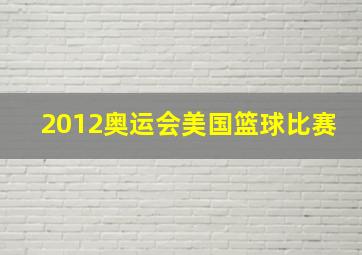 2012奥运会美国篮球比赛